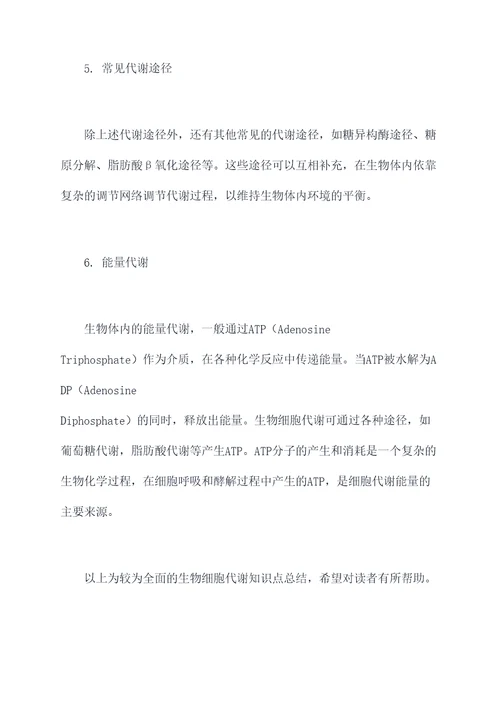 5. 常见代谢途径

除上述代谢途径外，还有其他常见的代谢途径，如糖异构酶途径、糖原分解、脂肪酸β氧化途径等。这些途径可以互相补充，在生物体内依靠复杂的调节网络调节代谢过程，以维持生物体内环境的平衡。

6. 能量代谢

生物体内的能量代谢，一般通过ATP（Adenosine Triphosphate）作为介质，在各种化学反应中传递能量。当ATP被水解为ADP（Adenosine Diphosphate）的同时，释放出能量。生物细胞代谢可通过各种途径，如葡萄糖代谢，脂肪酸代谢等产生ATP。ATP分子的产生和消耗是一个复杂的生物化学过程，在细胞呼吸和酵解过程中产生的ATP，是细胞代谢能量的主要来源。

以上为较为全面的生物细胞代谢知识点总结，希望对读者有所帮助。